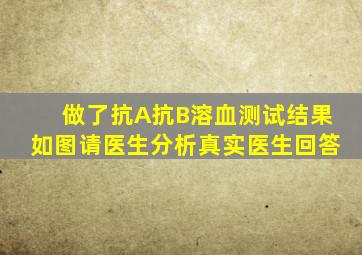 做了抗A抗B溶血测试结果如图请医生分析真实医生回答